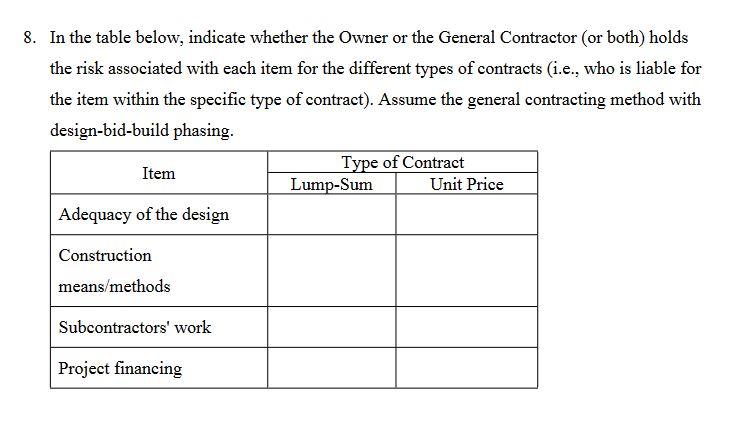 8. In the table below, indicate whether the Owner or the General Contractor (or both) holds the risk associated with each item for the different types of contracts (i.e., who is liable for the item within the specific type of contract). Assume the general contracting method with design-bid-build phasing.

| Item | Type of Contract: Lump-Sum | Type of Contract: Unit Price |
|---|---|---|
| Adequacy of the design | | |
| Construction means/methods | | |
| Subcontractors' work | | |
| Project financing | | |